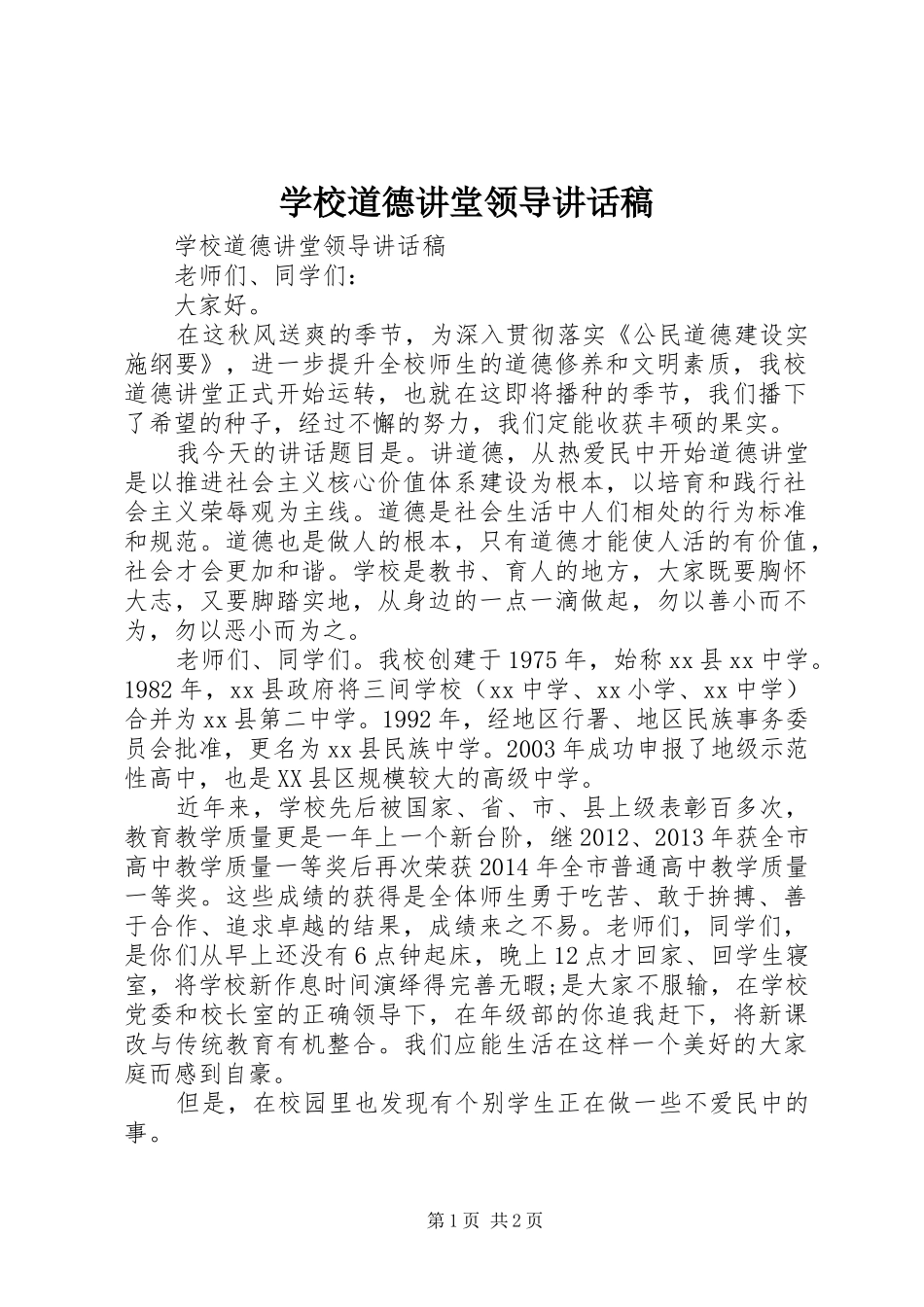 学校道德讲堂领导讲话稿

学校道德讲堂领导讲话稿

老师们、同学们：

大家好。

在这秋风送爽的季节，为深入贯彻落实《公民道德建设实施纲要》，进一步提升全校师生的道德修养和文明素质，我校道德讲堂正式开始运转，也就在这即将播种的季节，我们播下了希望的种子，经过不懈的努力，我们定能收获丰硕的果实。

我今天的讲话题目是。讲道德，从热爱民中开始道德讲堂是以推进社会主义核心价值体系建设为根本，以培育和践行社会主义荣辱观为主线。道德是社会生活中人们相处的行为标准和规范。道德也是做人的根本，只有道德才能使人活的有价值，社会才会更加和谐。学校是教书、育人的地方，大家既要胸怀大志，又要脚踏实地，从身边的一点一滴做起，勿以善小而不为，勿以恶小而为之。

老师们、同学们。我校创建于1975年，始称xx县xx中学。1982年，xx县政府将三间学校（xx中学、xx小学、xx中学）合并为xx县第二中学。1992年，经地区行署、地区民族事务委员会批准，更名为xx县民族中学。2003年成功申报了地级示范性高中，也是XX县区规模较大的高级中学。

近年来，学校先后被国家、省、市、县上级表彰百多次，教育教学质量更是一年上一个新台阶，继2012、2013年获全市高中教学质量一等奖后再次荣获2014年全市普通高中教学质量一等奖。这些成绩的获得是全体师生勇于吃苦、敢于拚搏、善于合作、追求卓越的结果，成绩来之不易。老师们，同学们，是你们从早上还没有6点钟起床，晚上12点才回家、回学生寝室，将学校新作息时间演绎得完善无暇;是大家不服输，在学校党委和校长室的正确领导下，在年级部的你追我赶下，将新课改与传统教育有机整合。我们应能生活在这样一个美好的大家庭而感到自豪。

但是，在校园里也发现有个别学生正在做一些不爱民中的事。

第1页 共2页